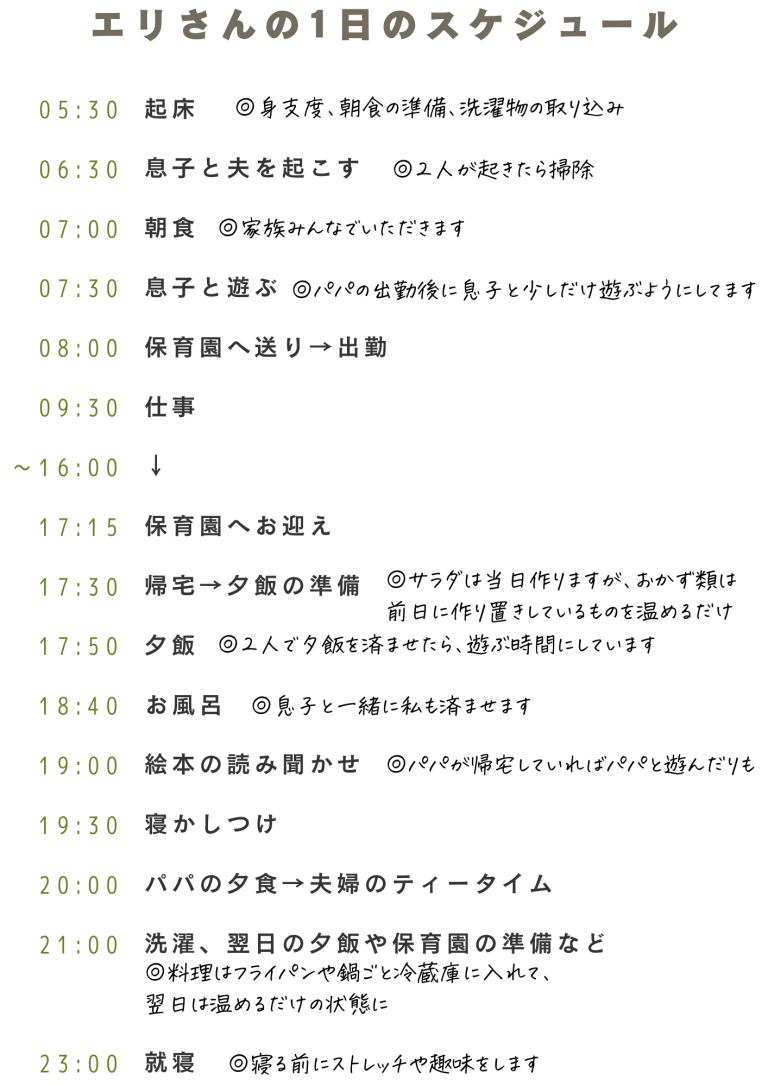 エリさんの1日のスケジュール

05:30 起床 ◎身支度、朝食の準備、洗濯物の取り込み

06:30 息子と夫を起こす ◎2人が起きたら掃除

07:00 朝食 ◎家族みんなでいただきます

07:30 息子と遊ぶ ◎パパの出勤後に息子と少しだけ遊ぶようにしてます

08:00 保育園へ送り→出勤

09:30 仕事

~16:00 ↓

17:15 保育園へお迎え

17:30 帰宅→夕飯の準備 ◎サラダは当日作りますが、おかず類は前日に作り置きしているものを温めるだけ

17:50 夕飯 ◎2人で夕飯を済ませたら、遊ぶ時間にしています

18:40 お風呂 ◎息子と一緒に私も済ませます

19:00 絵本の読み聞かせ ◎パパが帰宅していればパパと遊んだりも

19:30 寝かしつけ

20:00 パパの夕食→夫婦のティータイム

21:00 洗濯、翌日の夕飯や保育園の準備など
◎料理はフライパンや鍋ごと冷蔵庫に入れて、翌日は温めるだけの状態に

23:00 就寝 ◎寝る前にストレッチや趣味をします